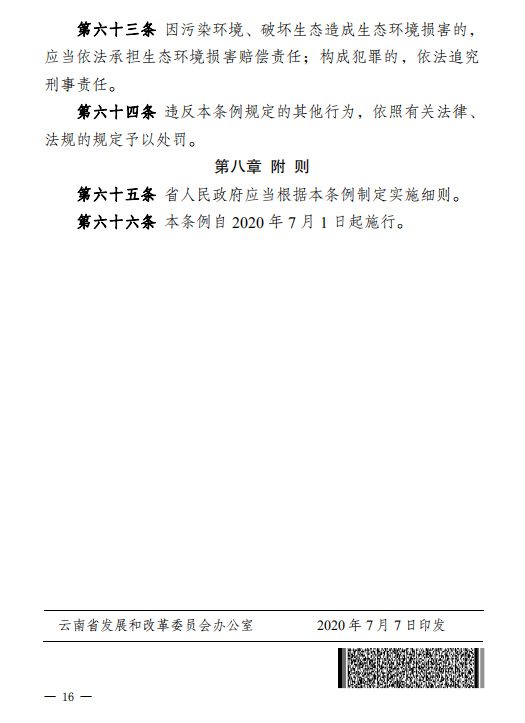 第六十三条 因污染环境、破坏生态造成生态环境损害的，应当依法承担生态环境损害赔偿责任；构成犯罪的，依法追究刑事责任。

第六十四条 违反本条例规定的其他行为，依照有关法律、法规的规定予以处罚。

第八章 附 则

第六十五条 省人民政府应当根据本条例制定实施细则。

第六十六条 本条例自 2020 年 7 月 1 日起施行。

云南省发展和改革委员会办公室　　2020 年 7 月 7 日印发

— 16 —